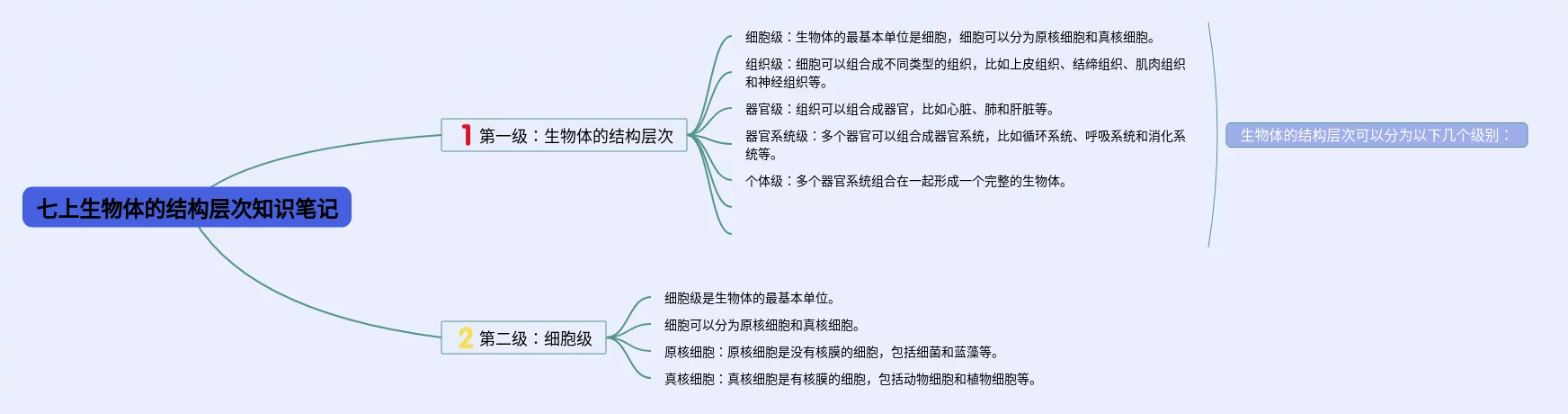 七上生物体的结构层次知识笔记

1 第一级：生物体的结构层次

细胞级：生物体的最基本单位是细胞，细胞可以分为原核细胞和真核细胞。

组织级：细胞可以组合成不同类型的组织，比如上皮组织、结缔组织、肌肉组织和神经组织等。

器官级：组织可以组合成器官，比如心脏、肺和肝脏等。

器官系统级：多个器官可以组合成器官系统，比如循环系统、呼吸系统和消化系统等。

个体级：多个器官系统组合在一起形成一个完整的生物体。

生物体的结构层次可以分为以下几个级别：

2 第二级：细胞级

细胞级是生物体的最基本单位。

细胞可以分为原核细胞和真核细胞。

原核细胞：原核细胞是没有核膜的细胞，包括细菌和蓝藻等。

真核细胞：真核细胞是有核膜的细胞，包括动物细胞和植物细胞等。